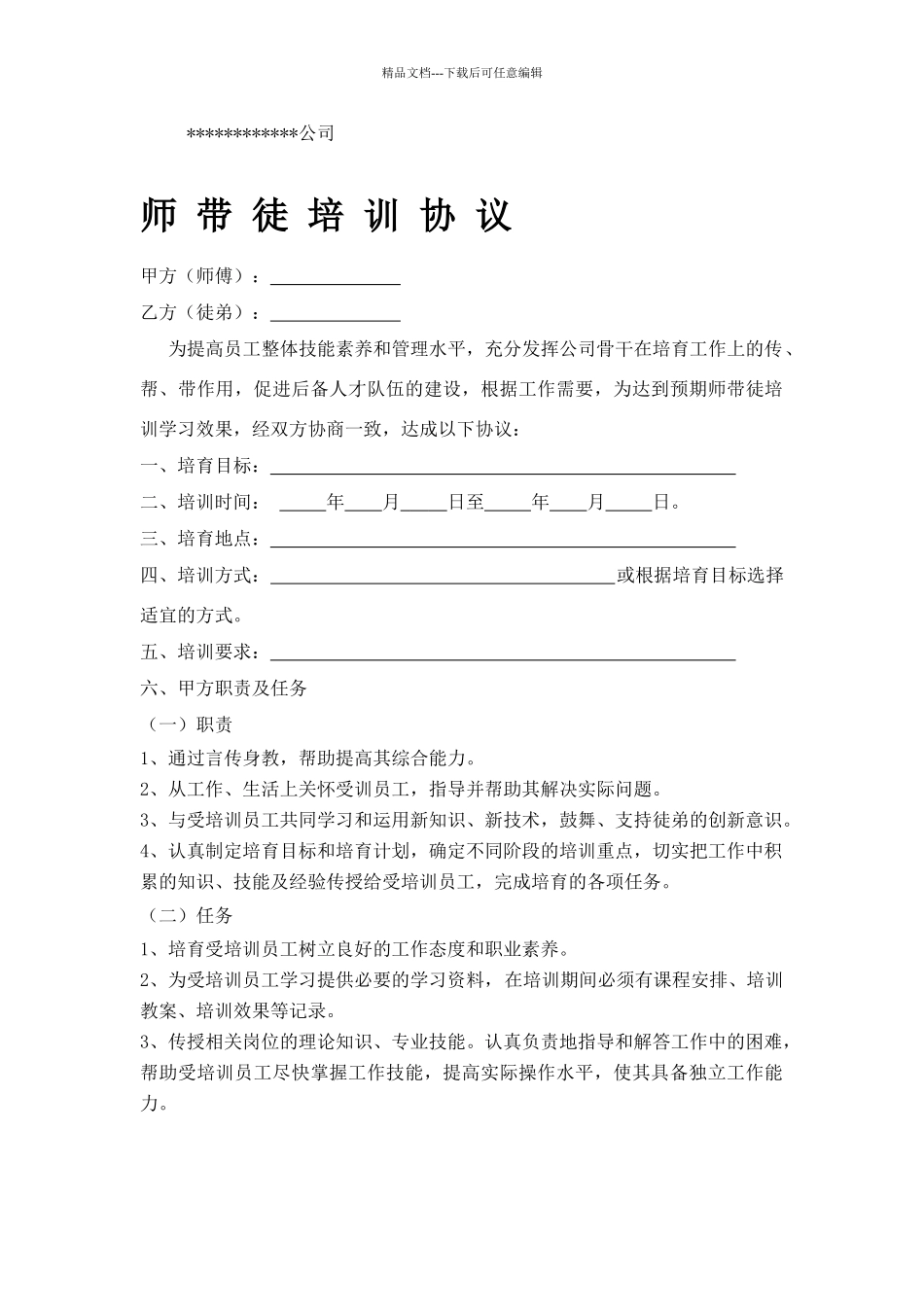 精品文档---下载后可任意编辑

************公司

师带徒培训协议

甲方（师傅）：______________

乙方（徒弟）：______________

为提高员工整体技能素养和管理水平，充分发挥公司骨干在培育工作上的传、帮、带作用，促进后备人才队伍的建设，根据工作需要，为达到预期师带徒培训学习效果，经双方协商一致，达成以下协议：

一、培育目标：__________________________________________________

二、培训时间：_____年____月_____日至_____年____月_____日。

三、培育地点：__________________________________________________

四、培训方式：_____________________________________或根据培育目标选择适宜的方式。

五、培训要求：__________________________________________________

六、甲方职责及任务

（一）职责

1、通过言传身教，帮助提高其综合能力。

2、从工作、生活上关怀受训员工，指导并帮助其解决实际问题。

3、与受培训员工共同学习和运用新知识、新技术，鼓舞、支持徒弟的创新意识。

4、认真制定培育目标和培育计划，确定不同阶段的培训重点，切实把工作中积累的知识、技能及经验传授给受培训员工，完成培育的各项任务。

（二）任务

1、培育受培训员工树立良好的工作态度和职业素养。

2、为受培训员工学习提供必要的学习资料，在培训期间必须有课程安排、培训教案、培训效果等记录。

3、传授相关岗位的理论知识、专业技能。认真负责地指导和解答工作中的困难，帮助受培训员工尽快掌握工作技能，提高实际操作水平，使其具备独立工作能力。